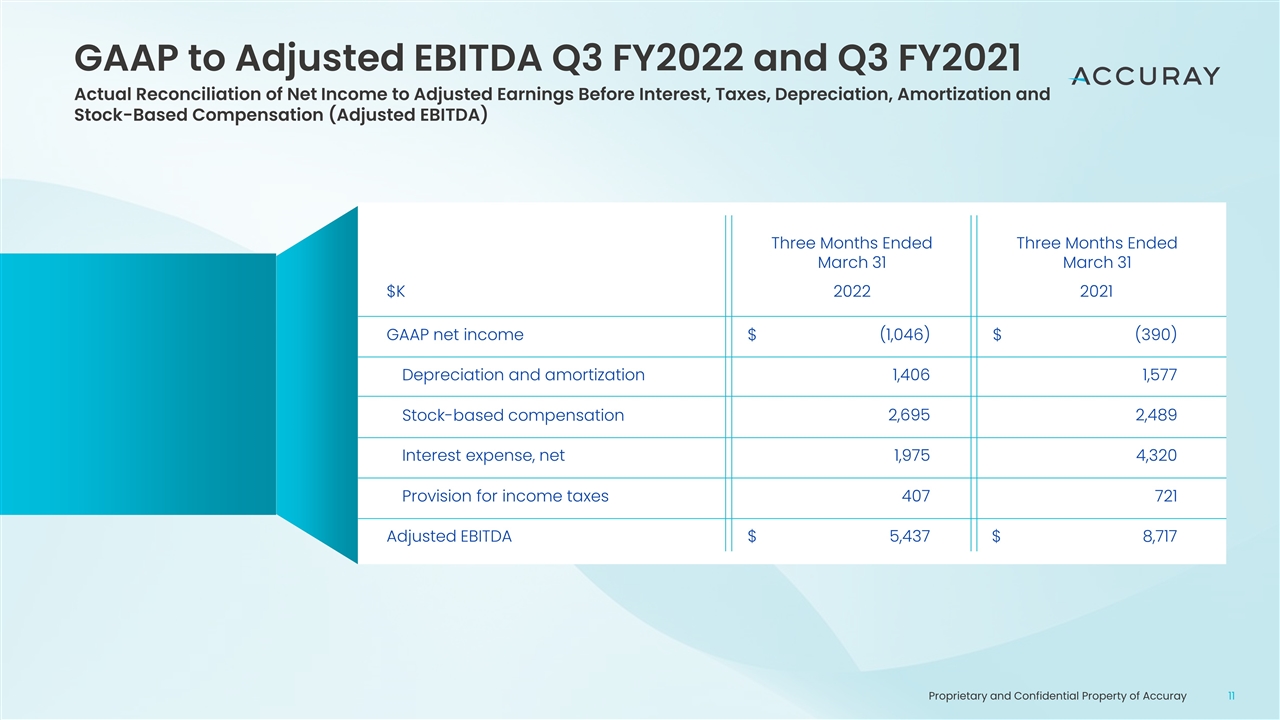 GAAP to Adjusted EBITDA Q3 FY2022 and Q3 FY2021

ACCURAY

Actual Reconciliation of Net Income to Adjusted Earnings Before Interest, Taxes, Depreciation, Amortization and Stock-Based Compensation (Adjusted EBITDA)

| $K | Three Months Ended March 31 2022 | Three Months Ended March 31 2021 |
|---|---|---|
| GAAP net income | $ (1,046) | $ (390) |
| Depreciation and amortization | 1,406 | 1,577 |
| Stock-based compensation | 2,695 | 2,489 |
| Interest expense, net | 1,975 | 4,320 |
| Provision for income taxes | 407 | 721 |
| Adjusted EBITDA | $ 5,437 | $ 8,717 |

Proprietary and Confidential Property of Accuray 11